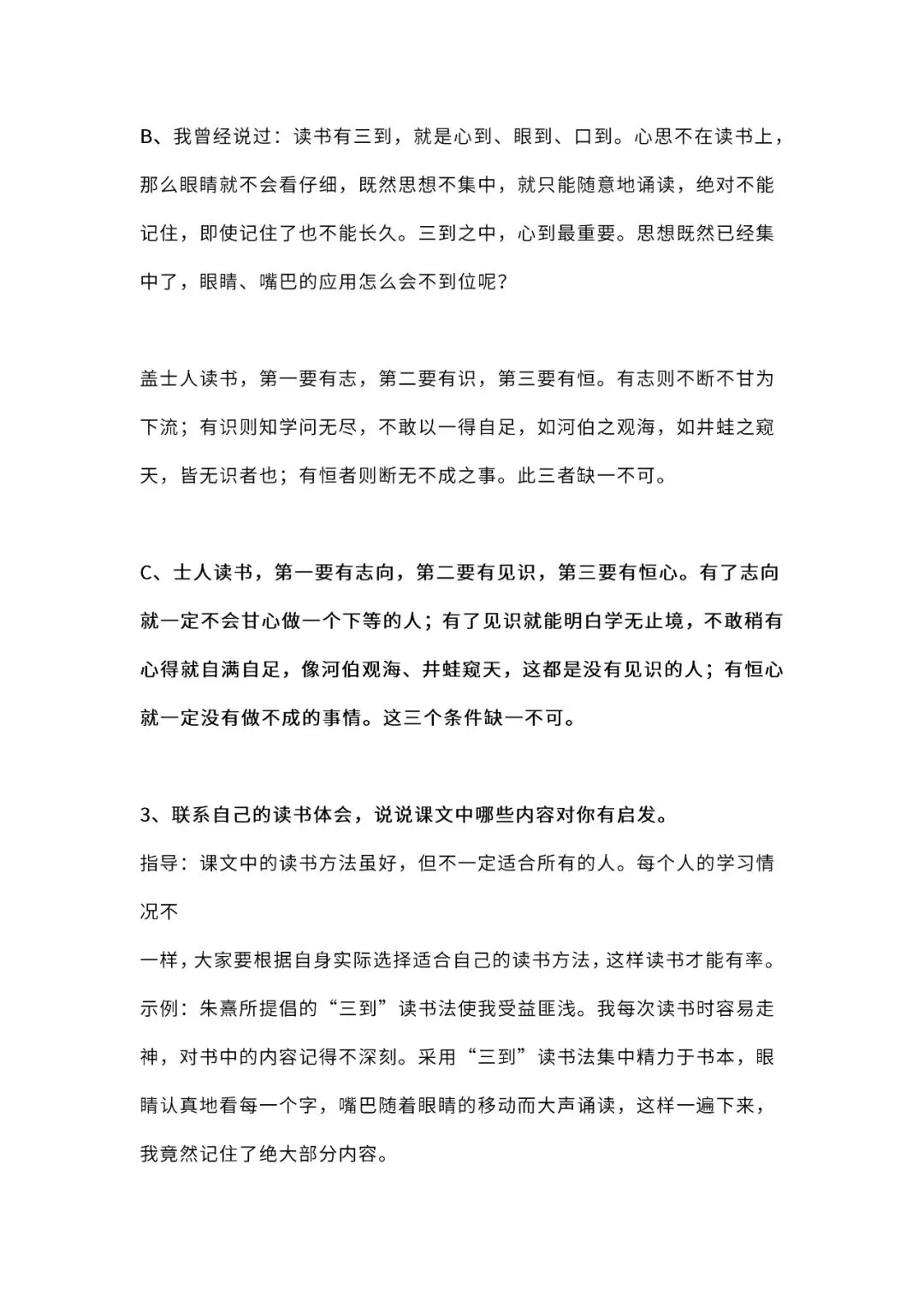 B、我曾经说过：读书有三到，就是心到、眼到、口到。心思不在读书上，那么眼睛就不会看仔细，既然思想不集中，就只能随意地诵读，绝对不能记住，即使记住了也不能长久。三到之中，心到最重要。思想既然已经集中了，眼睛、嘴巴的应用怎么会不到位呢？

盖士人读书，第一要有志，第二要有识，第三要有恒。有志则不断不甘为下流；有识则知学问无尽，不敢以一得自足，如河伯之观海，如井蛙之窥天，皆无识者也；有恒者则断无不成之事。此三者缺一不可。

C、士人读书，第一要有志向，第二要有见识，第三要有恒心。有了志向就一定不会甘心做一个下等的人；有了见识就能明白学无止境，不敢稍有心得就自满自足，像河伯观海、井蛙窥天，这都是没有见识的人；有恒心就一定没有做不成的事情。这三个条件缺一不可。

3、联系自己的读书体会，说说课文中哪些内容对你有启发。
指导：课文中的读书方法虽好，但不一定适合所有的人。每个人的学习情况不
一样，大家要根据自身实际选择适合自己的读书方法，这样读书才能有率。
示例：朱熹所提倡的“三到”读书法使我受益匪浅。我每次读书时容易走神，对书中的内容记得不深刻。采用“三到”读书法集中精力于书本，眼睛认真地看每一个字，嘴巴随着眼睛的移动而大声诵读，这样一遍下来，我竟然记住了绝大部分内容。